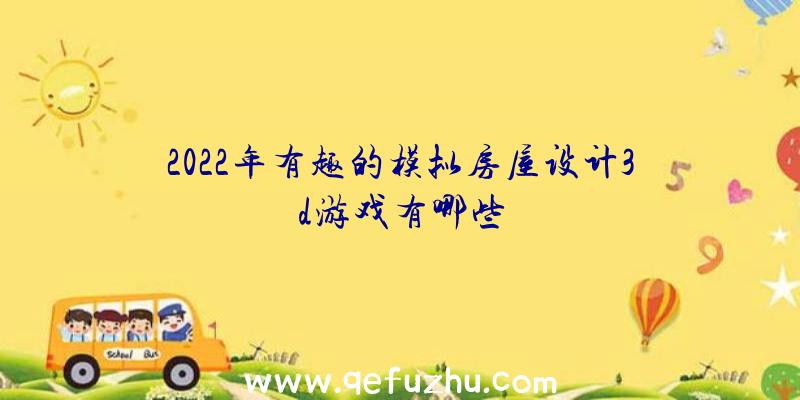 2022年有趣的模拟房屋设计3d游戏有哪些

5

9

School Bus

www.qefuzhu.com